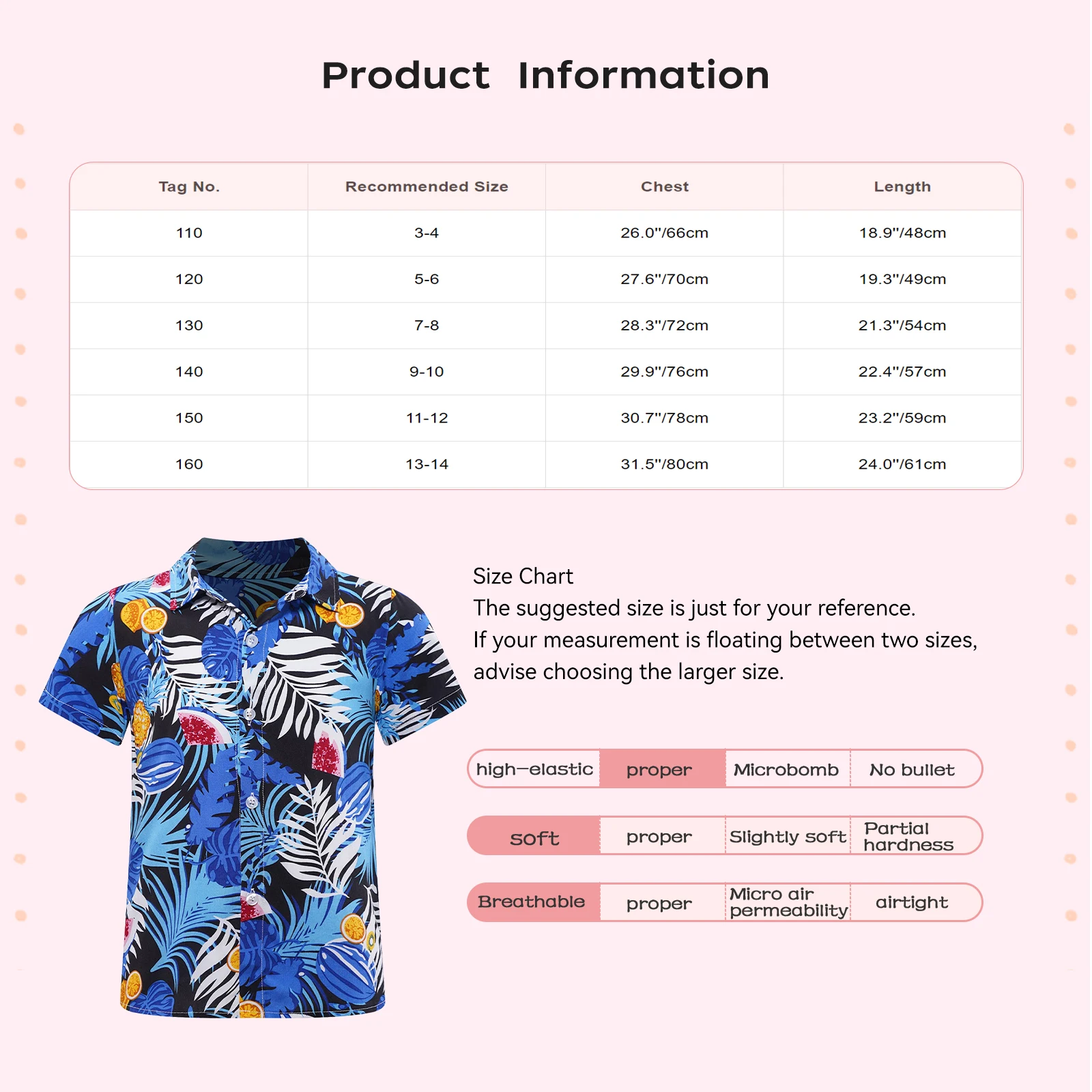 Product Information

| Tag No. | Recommended Size | Chest | Length |
|---|---|---|---|
| 110 | 3-4 | 26.0"/66cm | 18.9"/48cm |
| 120 | 5-6 | 27.6"/70cm | 19.3"/49cm |
| 130 | 7-8 | 28.3"/72cm | 21.3"/54cm |
| 140 | 9-10 | 29.9"/76cm | 22.4"/57cm |
| 150 | 11-12 | 30.7"/78cm | 23.2"/59cm |
| 160 | 13-14 | 31.5"/80cm | 24.0"/61cm |

Size Chart
The suggested size is just for your reference.
If your measurement is floating between two sizes, advise choosing the larger size.

| high—elastic | proper | Microbomb | No bullet |
|---|---|---|---|
| soft | proper | Slightly soft | Partial hardness |
| Breathable | proper | Micro air permeability | airtight |